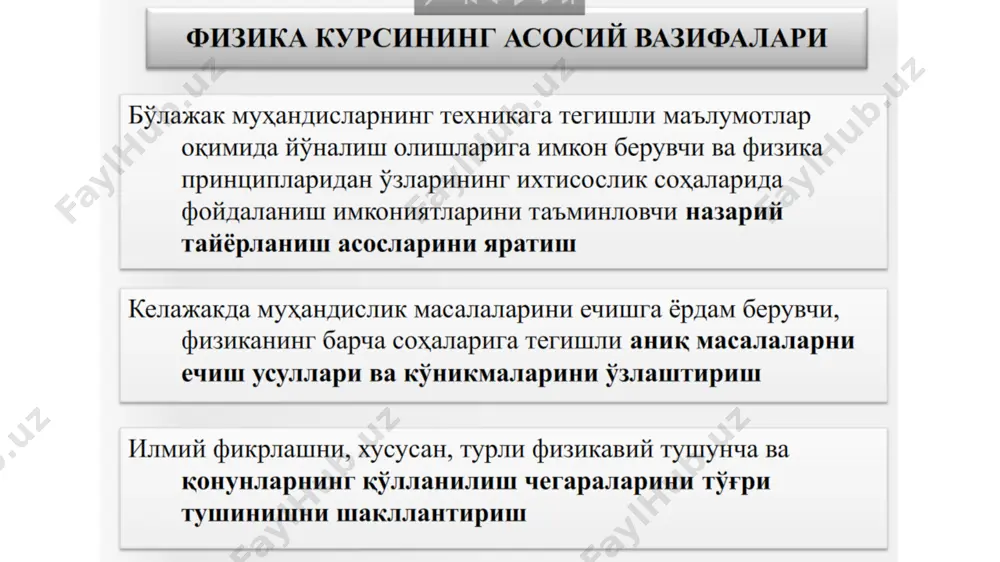 ФИЗИКА КУРСИНИНГ АСОСИЙ ВАЗИФАЛАРИ

Бўлажак муҳандисларнинг техникага тегишли маълумотлар оқимида йўналиш олишларига имкон берувчи ва физика принципларидан ўзларининг ихтисослик соҳаларида фойдаланиш имкониятларини таъминловчи назарий тайёрланиш асосларини яратиш

Келажакда муҳандислик масалаларини ечишга ёрдам берувчи, физиканинг барча соҳаларига тегишли аниқ масалаларни ечиш усуллари ва кўникмаларини ўзлаштириш

Илмий фикрлашни, хусусан, турли физикавий тушунча ва қонунларнинг қўлланилиш чегараларини тўғри тушинишни шакллантириш

FaylHub.uz FaylHub.uz FaylHub.uz FaylHub.uz FaylHub.uz FaylHub.uz